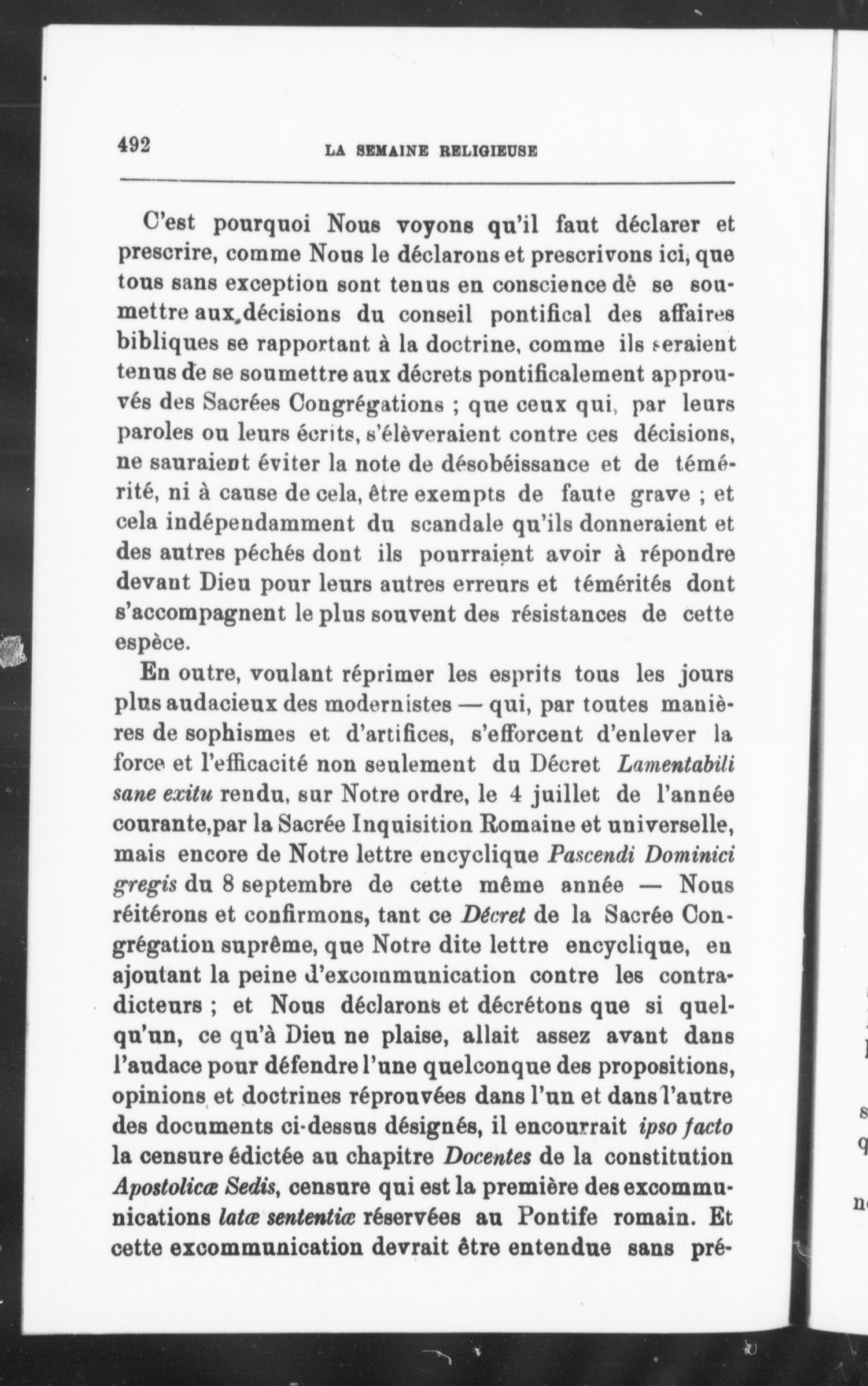 492 LA SEMAINE RELIGIEUSE

C'est pourquoi Nous voyons qu'il faut déclarer et prescrire, comme Nous le déclarons et prescrivons ici, que tous sans exception sont tenus en conscience dè se soumettre aux décisions du conseil pontifical des affaires bibliques se rapportant à la doctrine, comme ils seraient tenus de se soumettre aux décrets pontificalement approuvés des Sacrées Congrégations ; que ceux qui, par leurs paroles ou leurs écrits, s'élèveraient contre ces décisions, ne sauraient éviter la note de désobéissance et de témérité, ni à cause de cela, être exempts de faute grave ; et cela indépendamment du scandale qu'ils donneraient et des autres péchés dont ils pourraient avoir à répondre devant Dieu pour leurs autres erreurs et témérités dont s'accompagnent le plus souvent des résistances de cette espèce.

En outre, voulant réprimer les esprits tous les jours plus audacieux des modernistes — qui, par toutes manières de sophismes et d'artifices, s'efforcent d'enlever la force et l'efficacité non seulement du Décret Lamentabili sane exitu rendu, sur Notre ordre, le 4 juillet de l'année courante,par la Sacrée Inquisition Romaine et universelle, mais encore de Notre lettre encyclique Pascendi Dominici gregis du 8 septembre de cette même année — Nous réitérons et confirmons, tant ce Décret de la Sacrée Congrégation suprême, que Notre dite lettre encyclique, en ajoutant la peine d'excommunication contre les contradicteurs ; et Nous déclarons et décrétons que si quelqu'un, ce qu'à Dieu ne plaise, allait assez avant dans l'audace pour défendre l'une quelconque des propositions, opinions et doctrines réprouvées dans l'un et dans l'autre des documents ci-dessus désignés, il encourrait ipso facto la censure édictée au chapitre Docentes de la constitution Apostolicæ Sedis, censure qui est la première des excommunications latæ sententiæ réservées au Pontife romain. Et cette excommunication devrait être entendue sans pré-